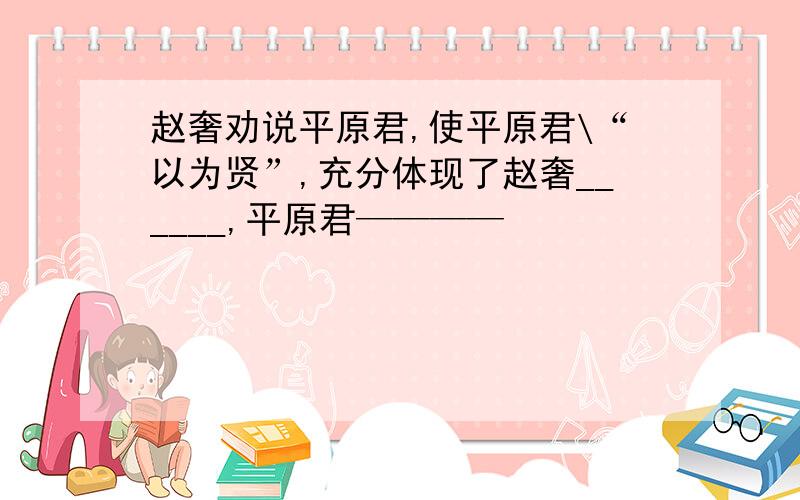 赵奢劝说平原君,使平原君\“以为贤”,充分体现了赵奢______,平原君————